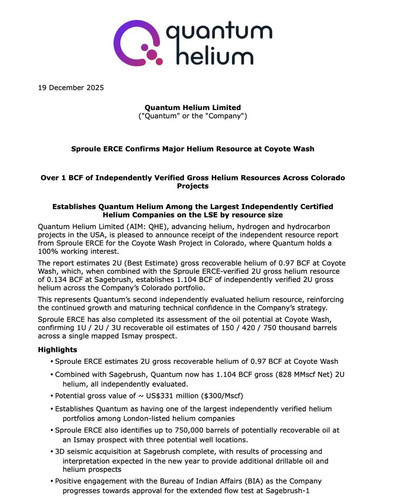 quantum
helium

19 December 2025

Quantum Helium Limited
("Quantum" or the "Company")

Sproule ERCE Confirms Major Helium Resource at Coyote Wash

Over 1 BCF of Independently Verified Gross Helium Resources Across Colorado Projects

Establishes Quantum Helium Among the Largest Independently Certified Helium Companies on the LSE by resource size

Quantum Helium Limited (AIM: QHE), advancing helium, hydrogen and hydrocarbon projects in the USA, is pleased to announce receipt of the independent resource report from Sproule ERCE for the Coyote Wash Project in Colorado, where Quantum holds a 100% working interest.

The report estimates 2U (Best Estimate) gross recoverable helium of 0.97 BCF at Coyote Wash, which, when combined with the Sproule ERCE-verified 2U gross helium resource of 0.134 BCF at Sagebrush, establishes 1.104 BCF of independently verified 2U gross helium across the Company's Colorado portfolio.

This represents Quantum's second independently evaluated helium resource, reinforcing the continued growth and maturing technical confidence in the Company's strategy.

Sproule ERCE has also completed its assessment of the oil potential at Coyote Wash, confirming 1U / 2U / 3U recoverable oil estimates of 150 / 420 / 750 thousand barrels across a single mapped Ismay prospect.

Highlights

• Sproule ERCE estimates 2U gross recoverable helium of 0.97 BCF at Coyote Wash

• Combined with Sagebrush, Quantum now has 1.104 BCF gross (828 MMscf Net) 2U helium, all independently evaluated.

• Potential gross value of ~ US$331 million ($300/Mscf)

• Establishes Quantum as having one of the largest independently verified helium portfolios among London-listed helium companies

• Sproule ERCE also identifies up to 750,000 barrels of potentially recoverable oil at an Ismay prospect with three potential well locations.

• 3D seismic acquisition at Sagebrush complete, with results of processing and interpretation expected in the new year to provide additional drillable oil and helium prospects

• Positive engagement with the Bureau of Indian Affairs (BIA) as the Company progresses towards approval for the extended flow test at Sagebrush-1